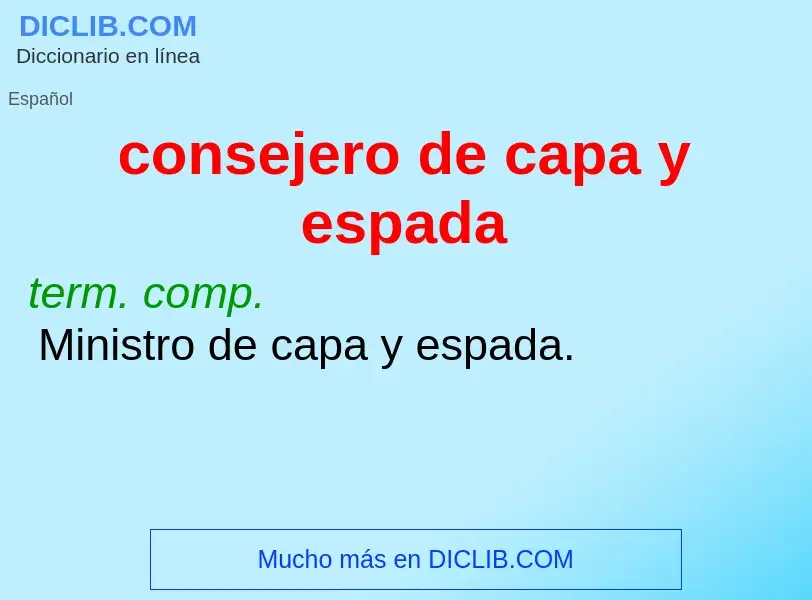 DICLIB.COM
Diccionario en línea

Español

consejero de capa y espada

term. comp.
Ministro de capa y espada.

Mucho más en DICLIB.COM